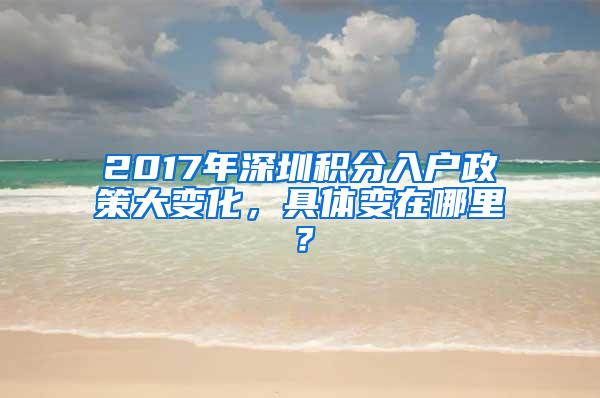 2017年深圳积分入户政策大变化，具体变在哪里？